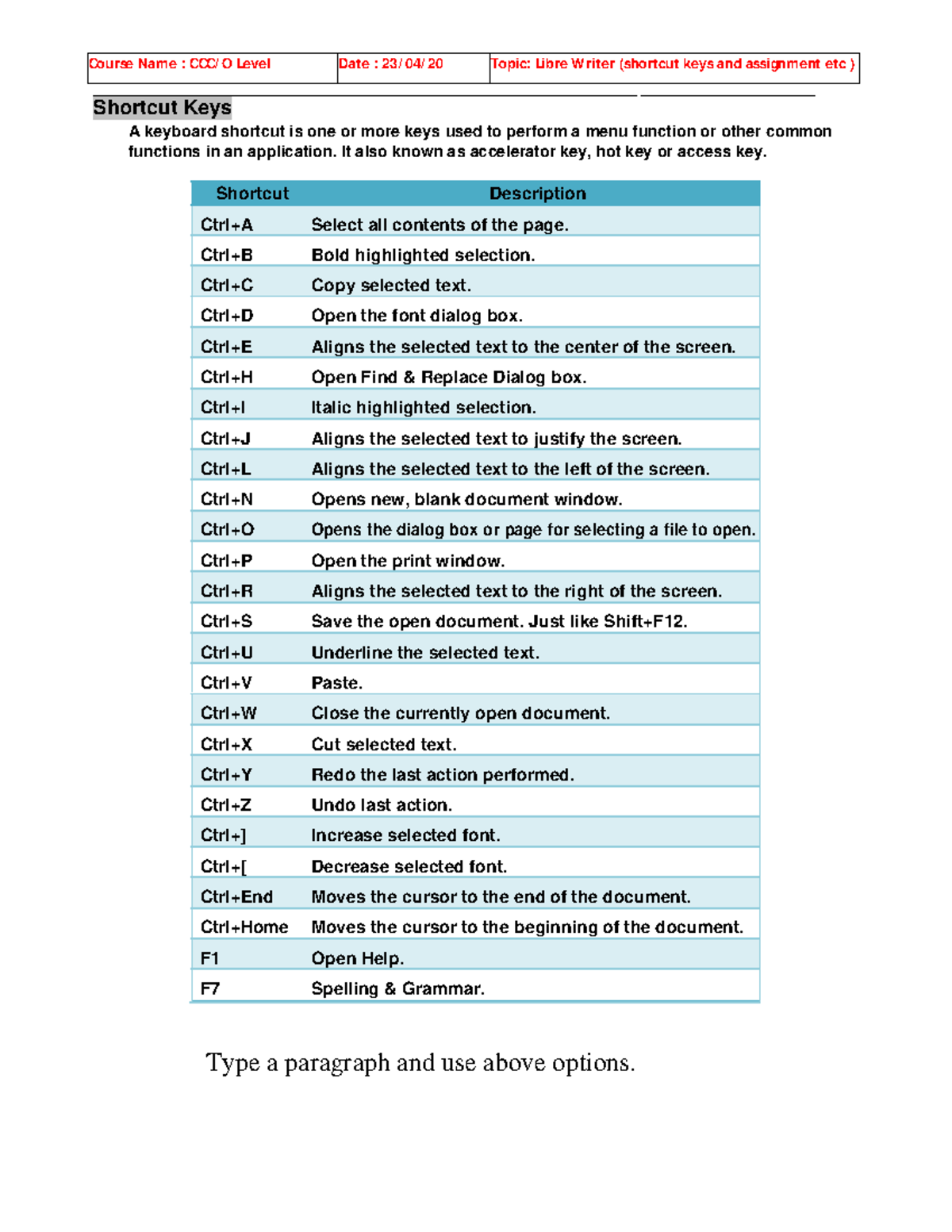 | Course Name : CCC/ O Level | Date : 23/ 04/ 20 | Topic: Libre Writer (shortcut keys and assignment etc ) |
|---|---|---|

Shortcut Keys

A keyboard shortcut is one or more keys used to perform a menu function or other common functions in an application. It also known as accelerator key, hot key or access key.

| Shortcut | Description |
|---|---|
| Ctrl+A | Select all contents of the page. |
| Ctrl+B | Bold highlighted selection. |
| Ctrl+C | Copy selected text. |
| Ctrl+D | Open the font dialog box. |
| Ctrl+E | Aligns the selected text to the center of the screen. |
| Ctrl+H | Open Find & Replace Dialog box. |
| Ctrl+I | Italic highlighted selection. |
| Ctrl+J | Aligns the selected text to justify the screen. |
| Ctrl+L | Aligns the selected text to the left of the screen. |
| Ctrl+N | Opens new, blank document window. |
| Ctrl+O | Opens the dialog box or page for selecting a file to open. |
| Ctrl+P | Open the print window. |
| Ctrl+R | Aligns the selected text to the right of the screen. |
| Ctrl+S | Save the open document. Just like Shift+F12. |
| Ctrl+U | Underline the selected text. |
| Ctrl+V | Paste. |
| Ctrl+W | Close the currently open document. |
| Ctrl+X | Cut selected text. |
| Ctrl+Y | Redo the last action performed. |
| Ctrl+Z | Undo last action. |
| Ctrl+] | Increase selected font. |
| Ctrl+[ | Decrease selected font. |
| Ctrl+End | Moves the cursor to the end of the document. |
| Ctrl+Home | Moves the cursor to the beginning of the document. |
| F1 | Open Help. |
| F7 | Spelling & Grammar. |

Type a paragraph and use above options.